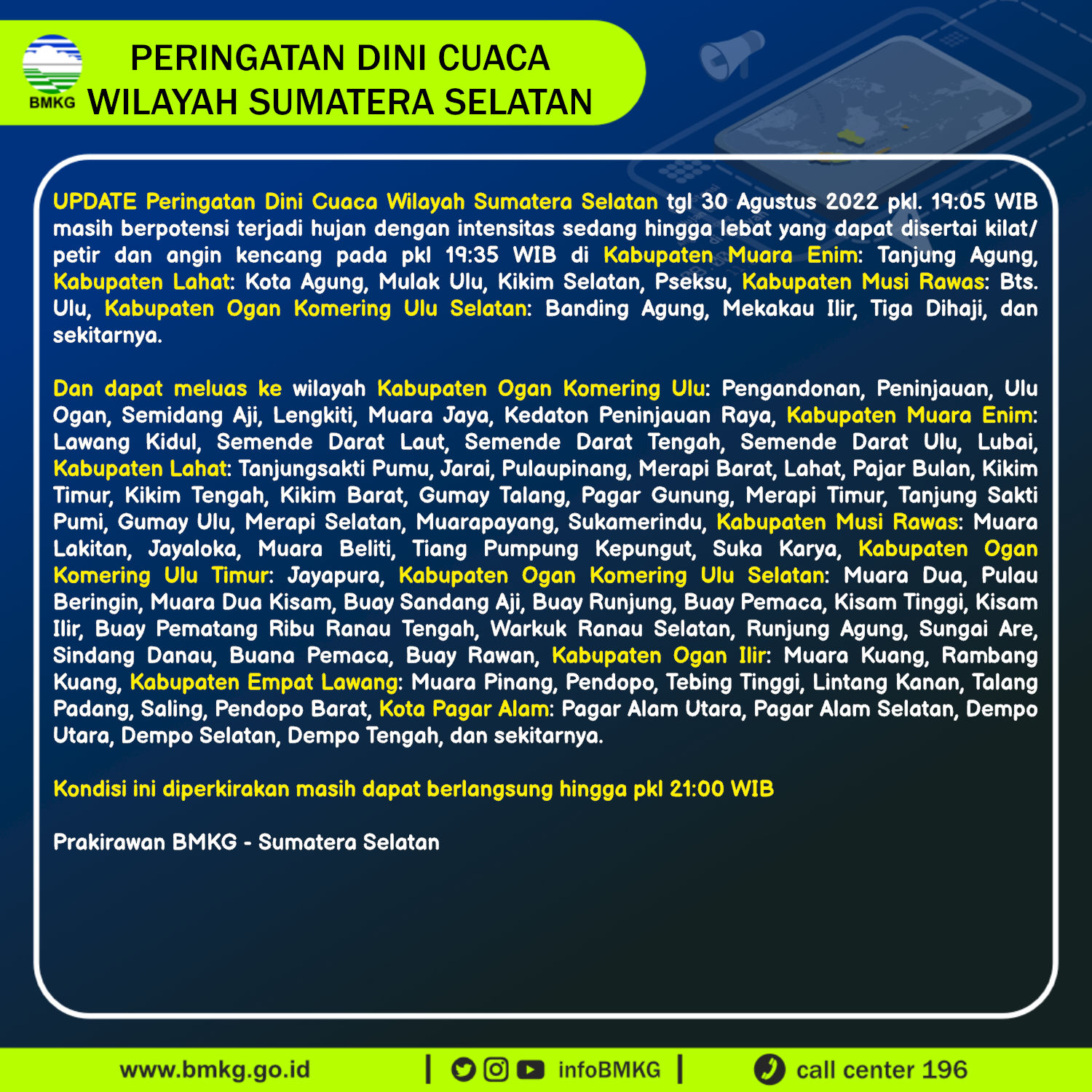 BMKG

PERINGATAN DINI CUACA
WILAYAH SUMATERA SELATAN

UPDATE Peringatan Dini Cuaca Wilayah Sumatera Selatan tgl 30 Agustus 2022 pkl. 19:05 WIB masih berpotensi terjadi hujan dengan intensitas sedang hingga lebat yang dapat disertai kilat/ petir dan angin kencang pada pkl 19:35 WIB di Kabupaten Muara Enim: Tanjung Agung, Kabupaten Lahat: Kota Agung, Mulak Ulu, Kikim Selatan, Pseksu, Kabupaten Musi Rawas: Bts. Ulu, Kabupaten Ogan Komering Ulu Selatan: Banding Agung, Mekakau Ilir, Tiga Dihaji, dan sekitarnya.

Dan dapat meluas ke wilayah Kabupaten Ogan Komering Ulu: Pengandonan, Peninjauan, Ulu Ogan, Semidang Aji, Lengkiti, Muara Jaya, Kedaton Peninjauan Raya, Kabupaten Muara Enim: Lawang Kidul, Semende Darat Laut, Semende Darat Tengah, Semende Darat Ulu, Lubai, Kabupaten Lahat: Tanjungsakti Pumu, Jarai, Pulaupinang, Merapi Barat, Lahat, Pajar Bulan, Kikim Timur, Kikim Tengah, Kikim Barat, Gumay Talang, Pagar Gunung, Merapi Timur, Tanjung Sakti Pumi, Gumay Ulu, Merapi Selatan, Muarapayang, Sukamerindu, Kabupaten Musi Rawas: Muara Lakitan, Jayaloka, Muara Beliti, Tiang Pumpung Kepungut, Suka Karya, Kabupaten Ogan Komering Ulu Timur: Jayapura, Kabupaten Ogan Komering Ulu Selatan: Muara Dua, Pulau Beringin, Muara Dua Kisam, Buay Sandang Aji, Buay Runjung, Buay Pemaca, Kisam Tinggi, Kisam Ilir, Buay Pematang Ribu Ranau Tengah, Warkuk Ranau Selatan, Runjung Agung, Sungai Are, Sindang Danau, Buana Pemaca, Buay Rawan, Kabupaten Ogan Ilir: Muara Kuang, Rambang Kuang, Kabupaten Empat Lawang: Muara Pinang, Pendopo, Tebing Tinggi, Lintang Kanan, Talang Padang, Saling, Pendopo Barat, Kota Pagar Alam: Pagar Alam Utara, Pagar Alam Selatan, Dempo Utara, Dempo Selatan, Dempo Tengah, dan sekitarnya.

Kondisi ini diperkirakan masih dapat berlangsung hingga pkl 21:00 WIB

Prakirawan BMKG - Sumatera Selatan

www.bmkg.go.id | infoBMKG | call center 196